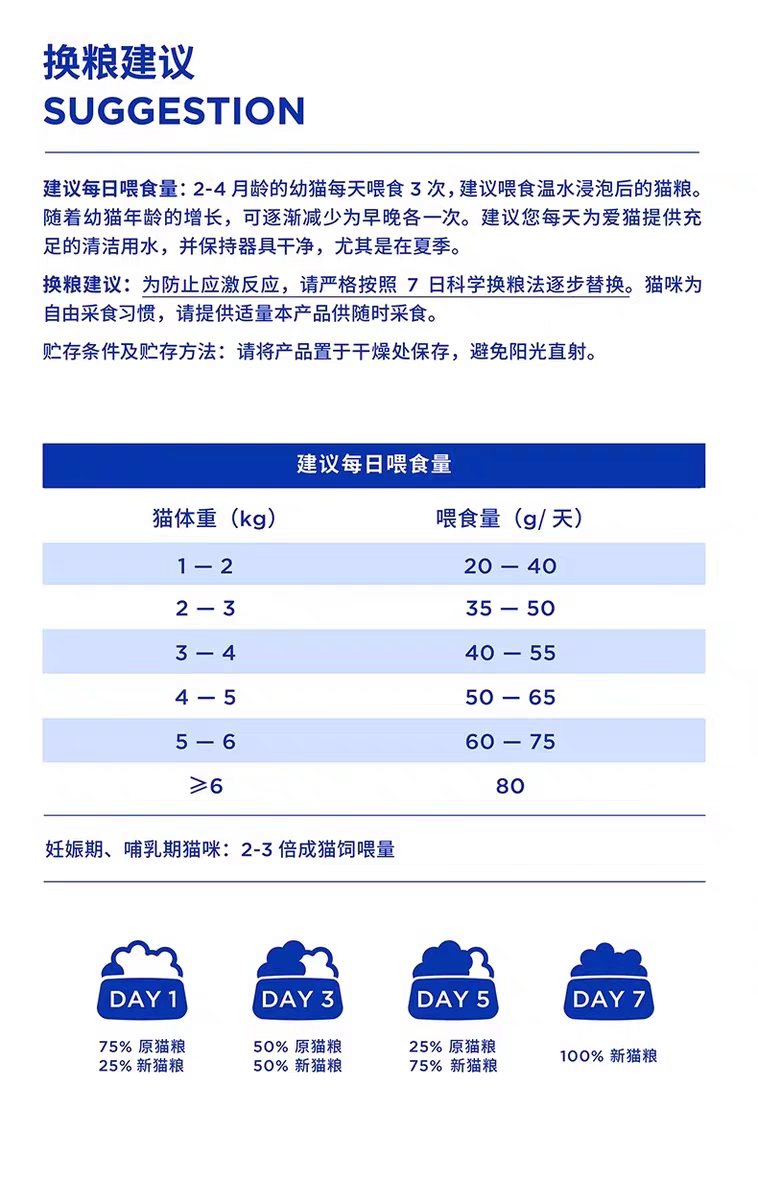 换粮建议
SUGGESTION

建议每日喂食量：2-4 月龄的幼猫每天喂食 3 次，建议喂食温水浸泡后的猫粮。随着幼猫年龄的增长，可逐渐减少为早晚各一次。建议您每天为爱猫提供充足的清洁用水，并保持器具干净，尤其是在夏季。

换粮建议：为防止应激反应，请严格按照 7 日科学换粮法逐步替换。猫咪为自由采食习惯，请提供适量本产品供随时采食。

贮存条件及贮存方法：请将产品置于干燥处保存，避免阳光直射。

建议每日喂食量

| 猫体重（kg） | 喂食量（g/ 天） |
|---|---|
| 1 — 2 | 20 — 40 |
| 2 — 3 | 35 — 50 |
| 3 — 4 | 40 — 55 |
| 4 — 5 | 50 — 65 |
| 5 — 6 | 60 — 75 |
| ≥6 | 80 |

妊娠期、哺乳期猫咪：2-3 倍成猫饲喂量

DAY 1
75% 原猫粮
25% 新猫粮

DAY 3
50% 原猫粮
50% 新猫粮

DAY 5
25% 原猫粮
75% 新猫粮

DAY 7
100% 新猫粮